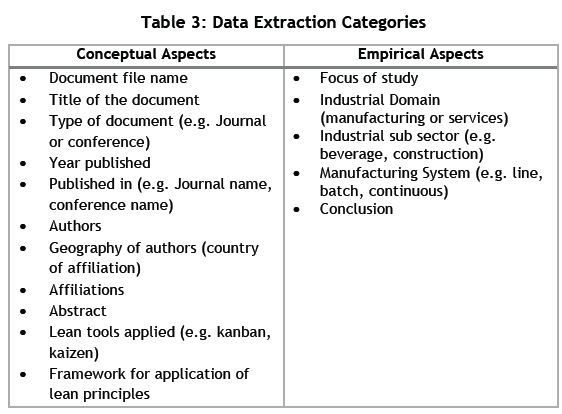 Table 3: Data Extraction Categories

| Conceptual Aspects | Empirical Aspects |
|---|---|
| • Document file name<br>• Title of the document<br>• Type of document (e.g. Journal or conference)<br>• Year published<br>• Published in (e.g. Journal name, conference name)<br>• Authors<br>• Geography of authors (country of affiliation)<br>• Affiliations<br>• Abstract<br>• Lean tools applied (e.g. kanban, kaizen)<br>• Framework for application of lean principles | • Focus of study<br>• Industrial Domain (manufacturing or services)<br>• Industrial sub sector (e.g. beverage, construction)<br>• Manufacturing System (e.g. line, batch, continuous)<br>• Conclusion |